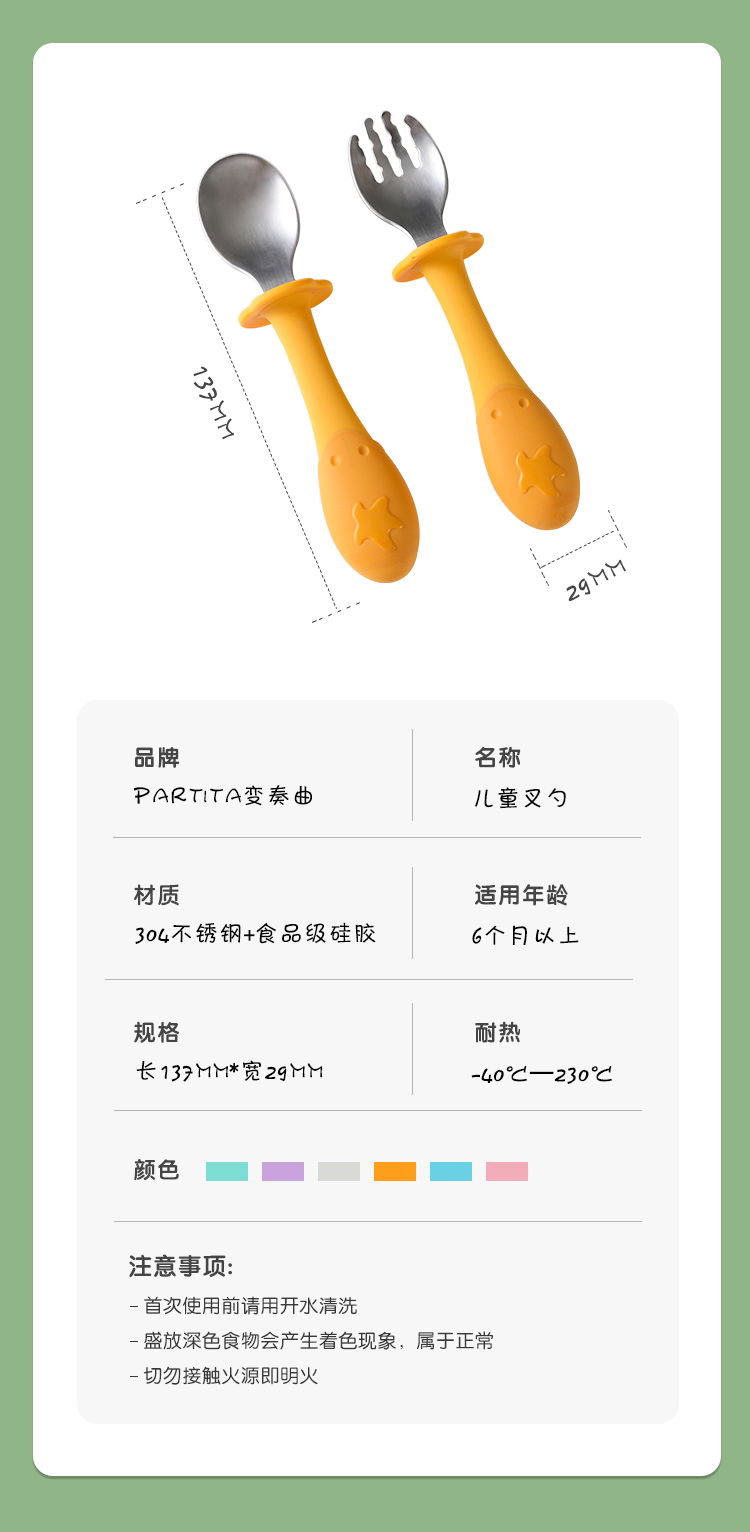 137MM

29MM

品牌
PARTITA变奏曲

名称
儿童叉勺

材质
304不锈钢+食品级硅胶

适用年龄
6个月以上

规格
长137MM*宽29MM

耐热
-40℃—230℃

颜色

注意事项:
- 首次使用前请用开水清洗
- 盛放深色食物会产生着色现象，属于正常
- 切勿接触火源即明火